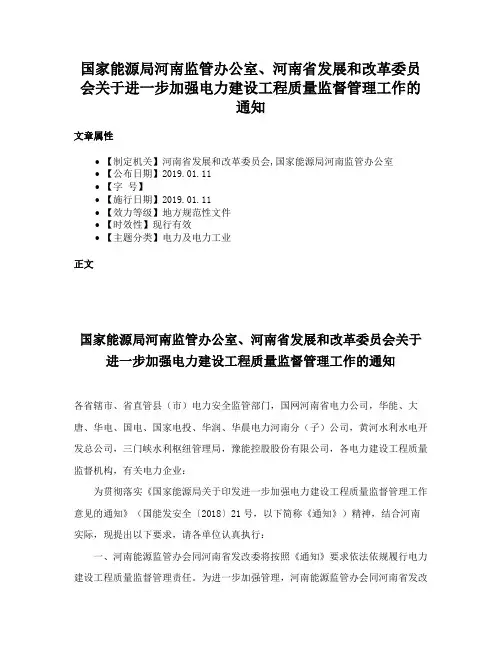 国家能源局河南监管办公室、河南省发展和改革委员会关于进一步加强电力建设工程质量监督管理工作的通知

文章属性

• 【制定机关】河南省发展和改革委员会,国家能源局河南监管办公室
• 【公布日期】2019.01.11
• 【字 号】
• 【施行日期】2019.01.11
• 【效力等级】地方规范性文件
• 【时效性】现行有效
• 【主题分类】电力及电力工业

正文

国家能源局河南监管办公室、河南省发展和改革委员会关于进一步加强电力建设工程质量监督管理工作的通知

各省辖市、省直管县（市）电力安全监管部门，国网河南省电力公司，华能、大唐、华电、国电、国家电投、华润、华晨电力河南分（子）公司，黄河水利水电开发总公司，三门峡水利枢纽管理局，豫能控股股份有限公司，各电力建设工程质量监督机构，有关电力企业：

为贯彻落实《国家能源局关于印发进一步加强电力建设工程质量监督管理工作意见的通知》（国能发安全〔2018〕21号，以下简称《通知》）精神，结合河南实际，现提出以下要求，请各单位认真执行：

一、河南能源监管办会同河南省发改委将按照《通知》要求依法依规履行电力建设工程质量监督管理责任。为进一步加强管理，河南能源监管办会同河南省发改